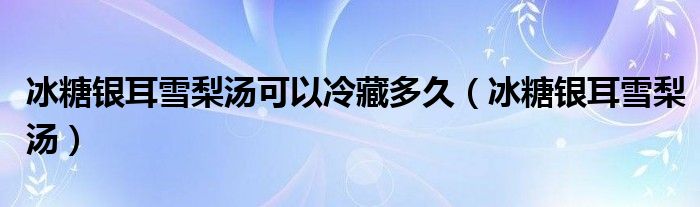 冰糖银耳雪梨汤可以冷藏多久（冰糖银耳雪梨汤）